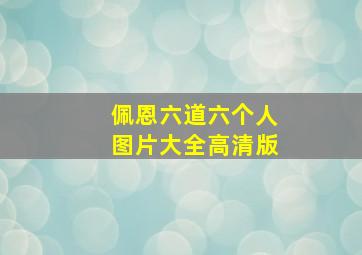 佩恩六道六个人
图片大全高清版